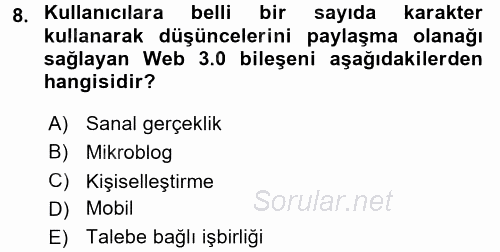 8. Kullanıcılara belli bir sayıda karakter kullanarak düşüncelerini paylaşma olanağı sağlayan Web 3.0 bileşeni aşağıdakilerden hangisidir?

A) Sanal gerçeklik
B) Mikroblog
C) Kişiselleştirme
D) Mobil
E) Talebe bağlı işbirliği

Sorular.net